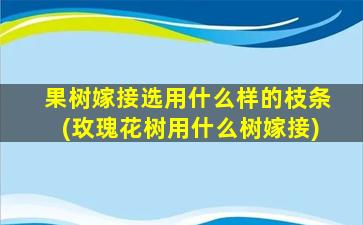 果树嫁接选用什么样的枝条
(玫瑰花树用什么树嫁接)